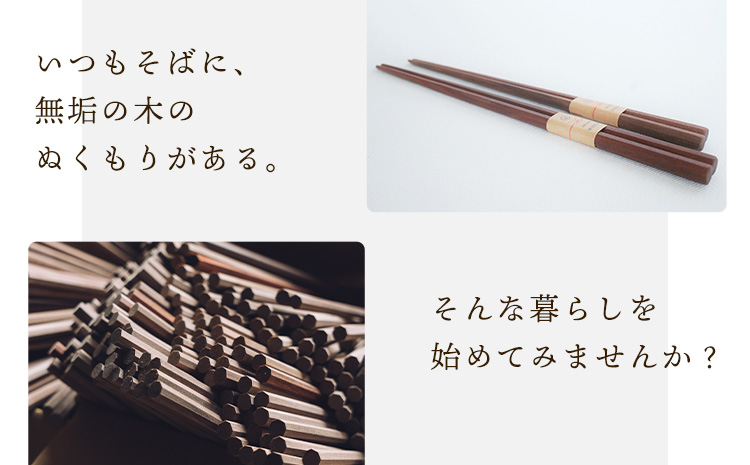 いつもそばに、
無垢の木の
ぬくもりがある。

そんな暮らしを
始めてみませんか？